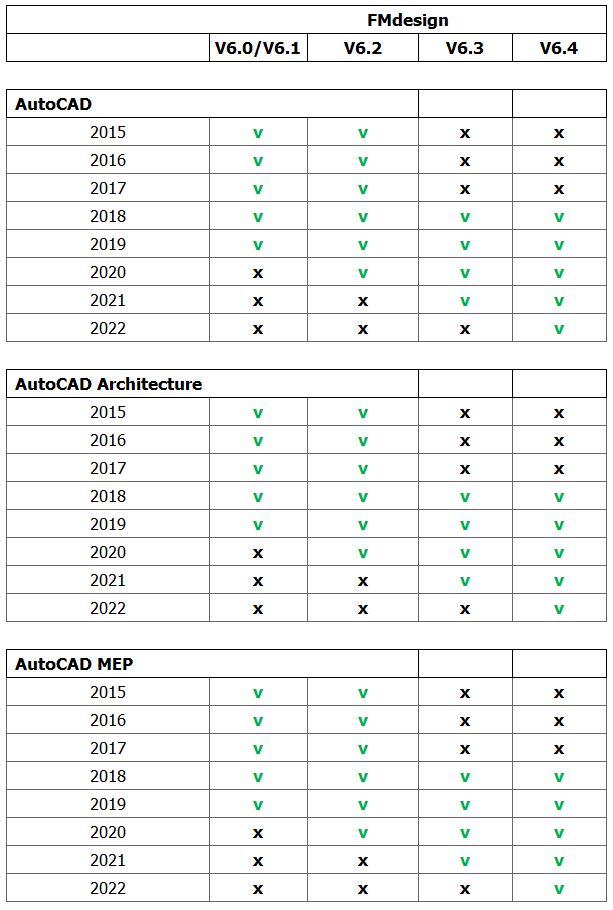 |  | FMdesign |  |  |  |
|---|---|---|---|---|
|  | V6.0/V6.1 | V6.2 | V6.3 | V6.4 |

| AutoCAD |  |  |  |  |
|---|---|---|---|---|
| 2015 | v | v | x | x |
| 2016 | v | v | x | x |
| 2017 | v | v | x | x |
| 2018 | v | v | v | v |
| 2019 | v | v | v | v |
| 2020 | x | v | v | v |
| 2021 | x | x | v | v |
| 2022 | x | x | x | v |

| AutoCAD Architecture |  |  |  |  |
|---|---|---|---|---|
| 2015 | v | v | x | x |
| 2016 | v | v | x | x |
| 2017 | v | v | x | x |
| 2018 | v | v | v | v |
| 2019 | v | v | v | v |
| 2020 | x | v | v | v |
| 2021 | x | x | v | v |
| 2022 | x | x | x | v |

| AutoCAD MEP |  |  |  |  |
|---|---|---|---|---|
| 2015 | v | v | x | x |
| 2016 | v | v | x | x |
| 2017 | v | v | x | x |
| 2018 | v | v | v | v |
| 2019 | v | v | v | v |
| 2020 | x | v | v | v |
| 2021 | x | x | v | v |
| 2022 | x | x | x | v |